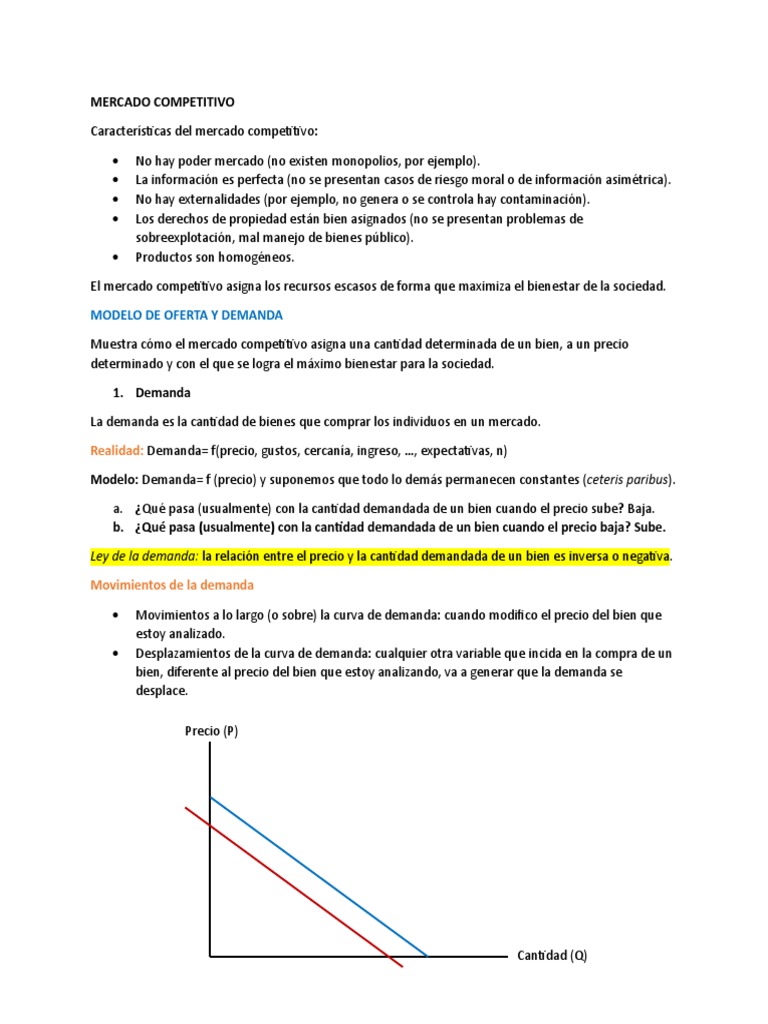 MERCADO COMPETITIVO

Características del mercado competitivo:

• No hay poder mercado (no existen monopolios, por ejemplo).
• La información es perfecta (no se presentan casos de riesgo moral o de información asimétrica).
• No hay externalidades (por ejemplo, no genera o se controla hay contaminación).
• Los derechos de propiedad están bien asignados (no se presentan problemas de sobreexplotación, mal manejo de bienes público).
• Productos son homogéneos.

El mercado competitivo asigna los recursos escasos de forma que maximiza el bienestar de la sociedad.

MODELO DE OFERTA Y DEMANDA

Muestra cómo el mercado competitivo asigna una cantidad determinada de un bien, a un precio determinado y con el que se logra el máximo bienestar para la sociedad.

1. Demanda

La demanda es la cantidad de bienes que comprar los individuos en un mercado.

Realidad: Demanda= f(precio, gustos, cercanía, ingreso, …, expectativas, n)

Modelo: Demanda= f (precio) y suponemos que todo lo demás permanecen constantes (ceteris paribus).

a. ¿Qué pasa (usualmente) con la cantidad demandada de un bien cuando el precio sube? Baja.
b. ¿Qué pasa (usualmente) con la cantidad demandada de un bien cuando el precio baja? Sube.

Ley de la demanda: la relación entre el precio y la cantidad demandada de un bien es inversa o negativa.

Movimientos de la demanda

• Movimientos a lo largo (o sobre) la curva de demanda: cuando modifico el precio del bien que estoy analizado.
• Desplazamientos de la curva de demanda: cualquier otra variable que incida en la compra de un bien, diferente al precio del bien que estoy analizando, va a generar que la demanda se desplace.

Precio (P)

Cantidad (Q)